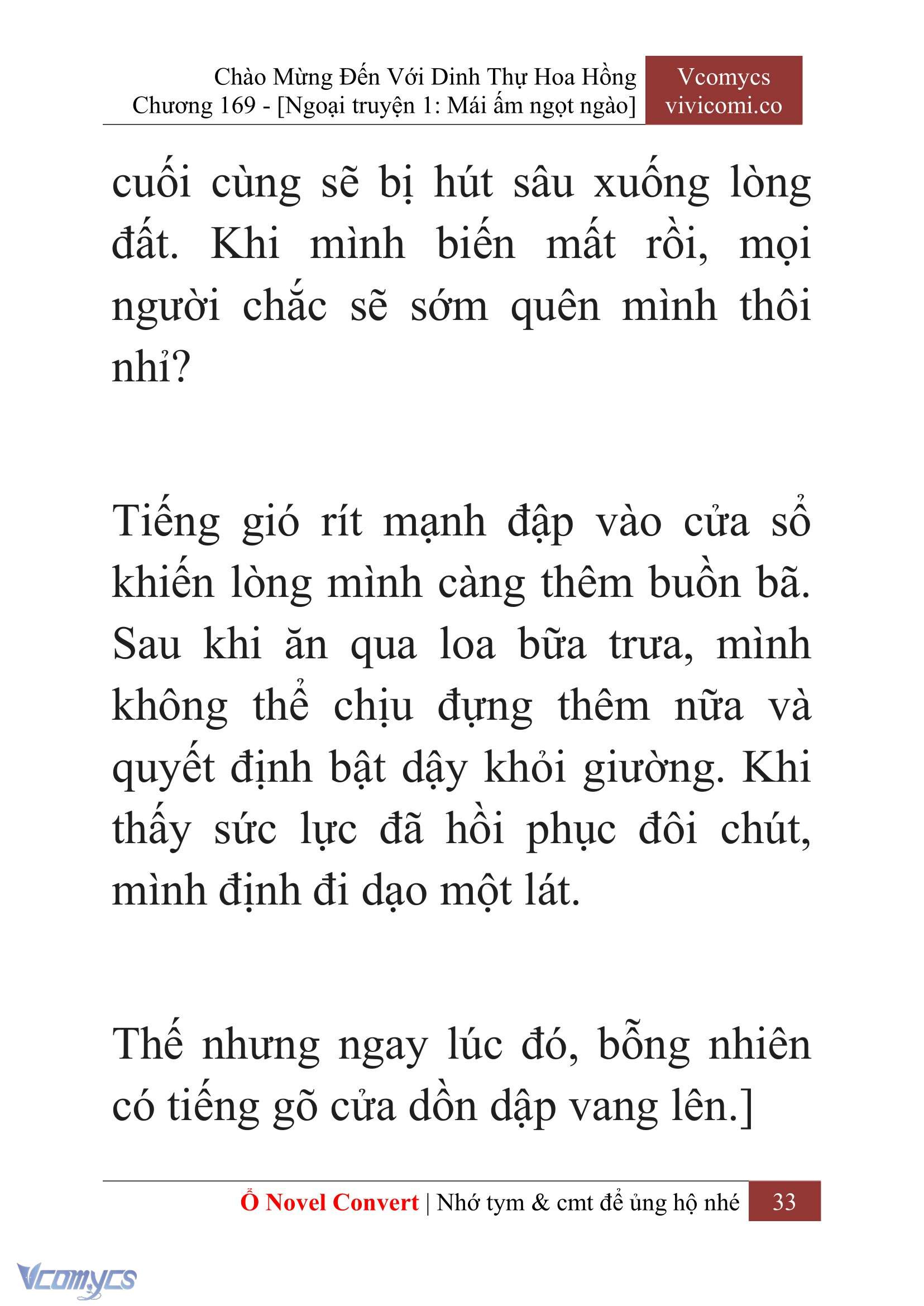 Chào Mừng Đến Với Dinh Thự Hoa Hồng
Chương 169 - [Ngoại truyện 1: Mái ấm ngọt ngào]

Vcomycs
vivicomi.co

cuối cùng sẽ bị hút sâu xuống lòng đất. Khi mình biến mất rồi, mọi người chắc sẽ sớm quên mình thôi nhỉ?

Tiếng gió rít mạnh đập vào cửa sổ khiến lòng mình càng thêm buồn bã. Sau khi ăn qua loa bữa trưa, mình không thể chịu đựng thêm nữa và quyết định bật dậy khỏi giường. Khi thấy sức lực đã hồi phục đôi chút, mình định đi dạo một lát.

Thế nhưng ngay lúc đó, bỗng nhiên có tiếng gõ cửa dồn dập vang lên.]

Ổ Novel Convert | Nhớ tym & cmt để ủng hộ nhé 33

Vcomycs